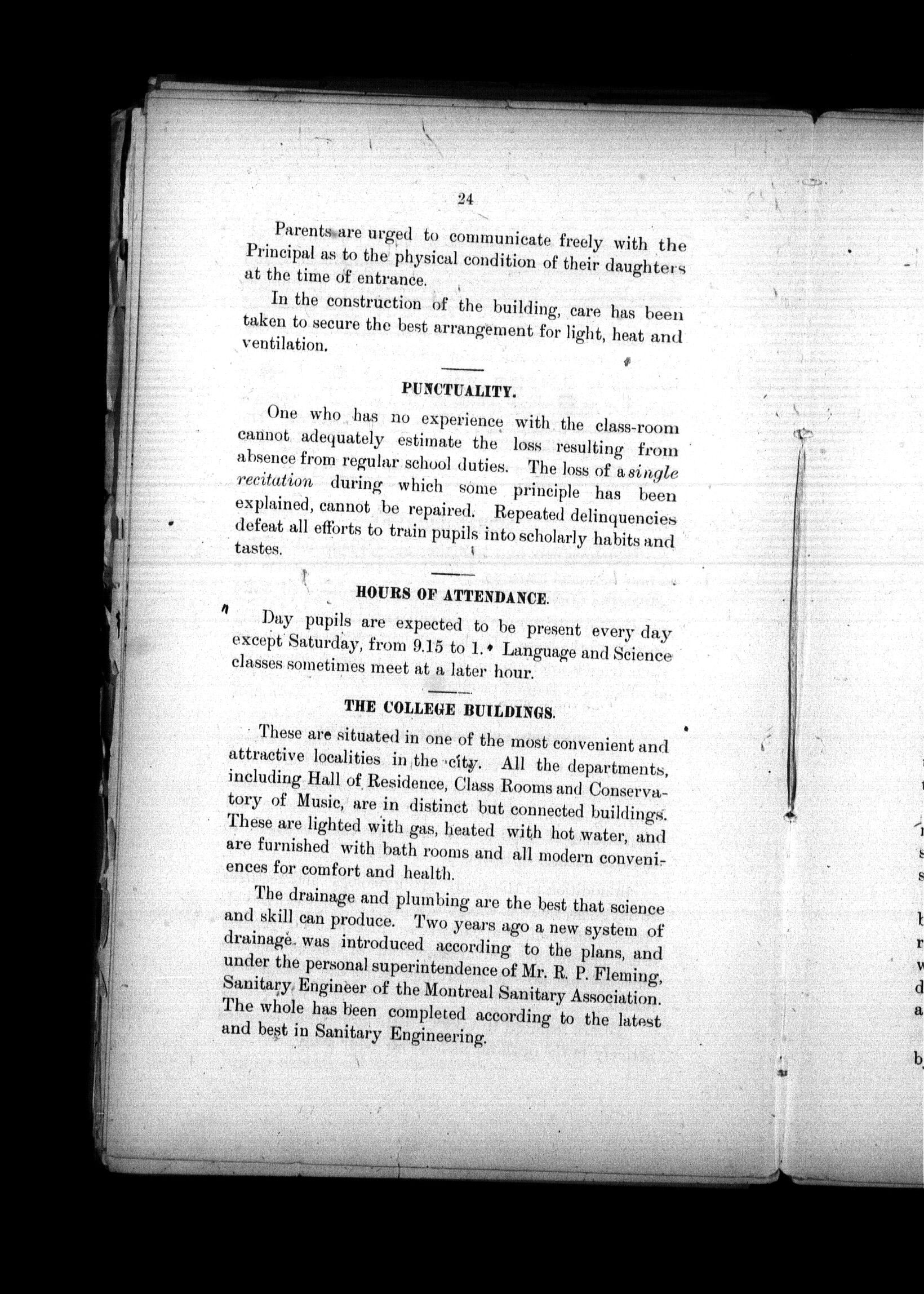 24

Parents are urged to communicate freely with the Principal as to the physical condition of their daughters at the time of entrance.

In the construction of the building, care has been taken to secure the best arrangement for light, heat and ventilation.

PUNCTUALITY.

One who has no experience with the class-room cannot adequately estimate the loss resulting from absence from regular school duties. The loss of a single recitation during which some principle has been explained, cannot be repaired. Repeated delinquencies defeat all efforts to train pupils into scholarly habits and tastes.

HOURS OF ATTENDANCE.

Day pupils are expected to be present every day except Saturday, from 9.15 to 1. Language and Science classes sometimes meet at a later hour.

THE COLLEGE BUILDINGS.

These are situated in one of the most convenient and attractive localities in the city. All the departments, including Hall of Residence, Class Rooms and Conservatory of Music, are in distinct but connected buildings. These are lighted with gas, heated with hot water, and are furnished with bath rooms and all modern conveniences for comfort and health.

The drainage and plumbing are the best that science and skill can produce. Two years ago a new system of drainage was introduced according to the plans, and under the personal superintendence of Mr. R. P. Fleming, Sanitary Engineer of the Montreal Sanitary Association. The whole has been completed according to the latest and best in Sanitary Engineering.